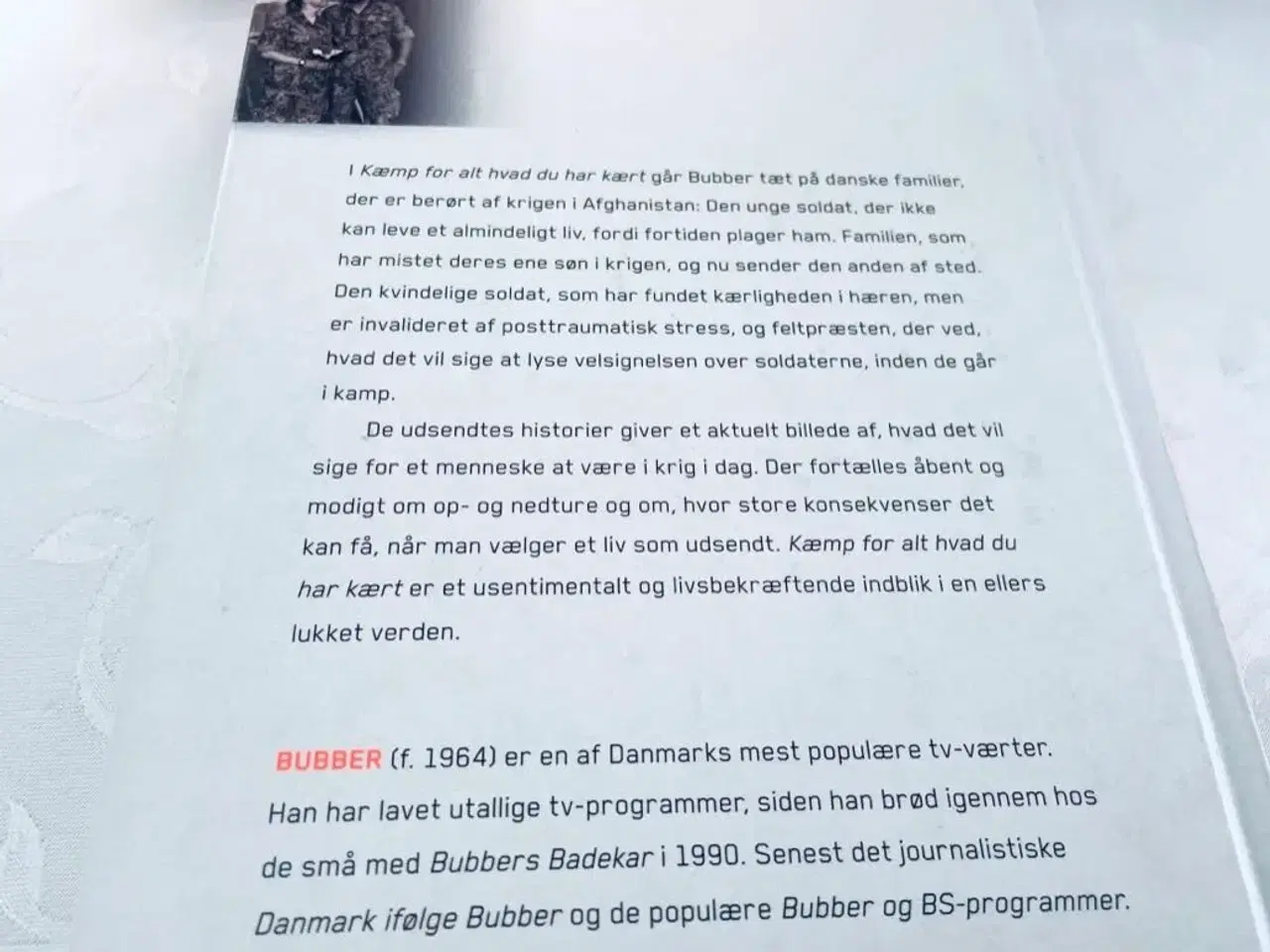 I Kæmp for alt hvad du har kært går Bubber tæt på danske familier, der er berørt af krigen i Afghanistan: Den unge soldat, der ikke kan leve et almindeligt liv, fordi fortiden plager ham. Familien, som har mistet deres ene søn i krigen, og nu sender den anden af sted. Den kvindelige soldat, som har fundet kærligheden i hæren, men er invalideret af posttraumatisk stress, og feltpræsten, der ved, hvad det vil sige at lyse velsignelsen over soldaterne, inden de går i kamp.

De udsendtes historier giver et aktuelt billede af, hvad det vil sige for et menneske at være i krig i dag. Der fortælles åbent og modigt om op- og nedture og om, hvor store konsekvenser det kan få, når man vælger et liv som udsendt. Kæmp for alt hvad du har kært er et usentimentalt og livsbekræftende indblik i en ellers lukket verden.

BUBBER (f. 1964) er en af Danmarks mest populære tv-værter. Han har lavet utallige tv-programmer, siden han brød igennem hos de små med Bubbers Badekar i 1990. Senest det journalistiske Danmark ifølge Bubber og de populære Bubber og BS-programmer.